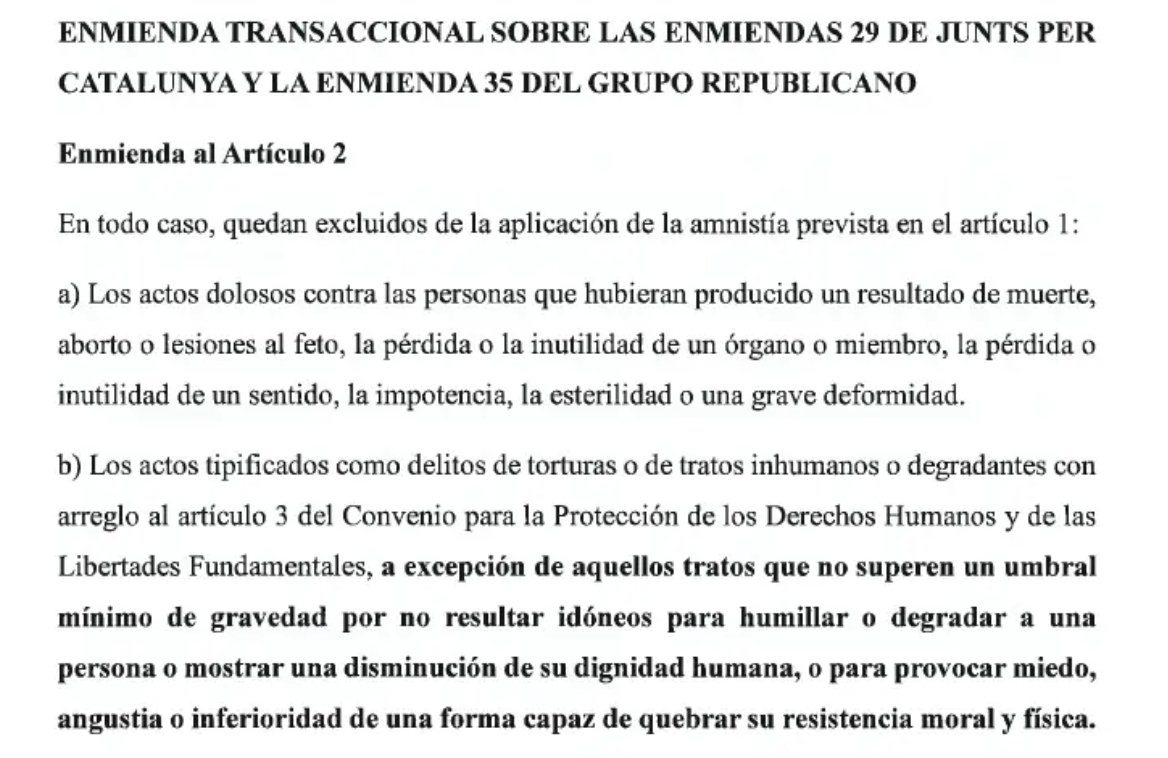 ENMIENDA TRANSACCIONAL SOBRE LAS ENMIENDAS 29 DE JUNTS PER CATALUNYA Y LA ENMIENDA 35 DEL GRUPO REPUBLICANO

Enmienda al Artículo 2

En todo caso, quedan excluidos de la aplicación de la amnistía prevista en el artículo 1:

a) Los actos dolosos contra las personas que hubieran producido un resultado de muerte, aborto o lesiones al feto, la pérdida o la inutilidad de un órgano o miembro, la pérdida o inutilidad de un sentido, la impotencia, la esterilidad o una grave deformidad.

b) Los actos tipificados como delitos de torturas o de tratos inhumanos o degradantes con arreglo al artículo 3 del Convenio para la Protección de los Derechos Humanos y de las Libertades Fundamentales, a excepción de aquellos tratos que no superen un umbral mínimo de gravedad por no resultar idóneos para humillar o degradar a una persona o mostrar una disminución de su dignidad humana, o para provocar miedo, angustia o inferioridad de una forma capaz de quebrar su resistencia moral y física.